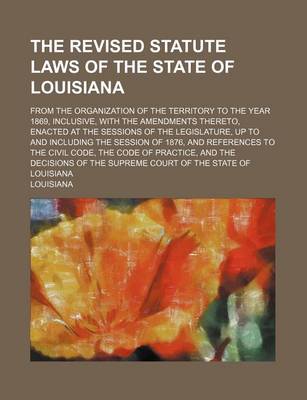 THE REVISED STATUTE LAWS OF THE STATE OF LOUISIANA

FROM THE ORGANIZATION OF THE TERRITORY TO THE YEAR 1869, INCLUSIVE, WITH THE AMENDMENTS THERETO, ENACTED AT THE SESSIONS OF THE LEGISLATURE, UP TO AND INCLUDING THE SESSION OF 1876, AND REFERENCES TO THE CIVIL CODE, THE CODE OF PRACTICE, AND THE DECISIONS OF THE SUPREME COURT OF THE STATE OF LOUISIANA

LOUISIANA